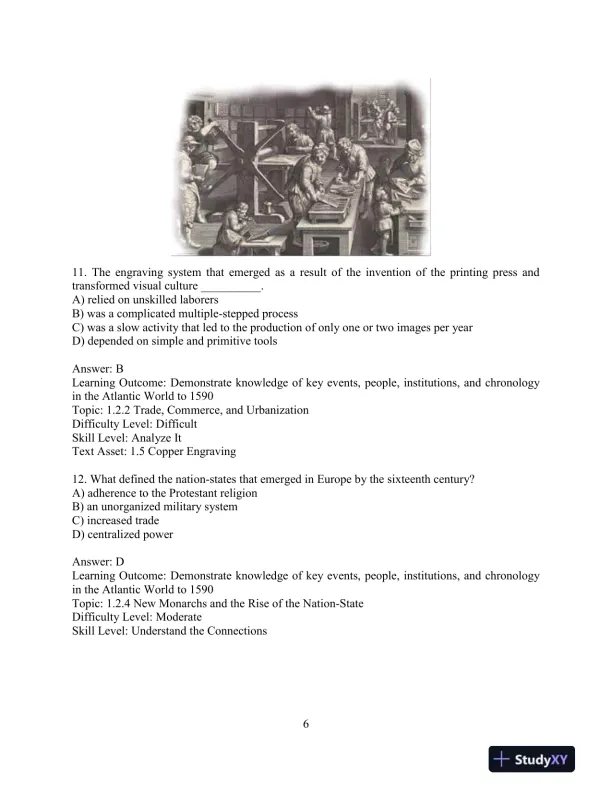 11. The engraving system that emerged as a result of the invention of the printing press and transformed visual culture __________.
A) relied on unskilled laborers
B) was a complicated multiple-stepped process
C) was a slow activity that led to the production of only one or two images per year
D) depended on simple and primitive tools

Answer: B
Learning Outcome: Demonstrate knowledge of key events, people, institutions, and chronology in the Atlantic World to 1590
Topic: 1.2.2 Trade, Commerce, and Urbanization
Difficulty Level: Difficult
Skill Level: Analyze It
Text Asset: 1.5 Copper Engraving

12. What defined the nation-states that emerged in Europe by the sixteenth century?
A) adherence to the Protestant religion
B) an unorganized military system
C) increased trade
D) centralized power

Answer: D
Learning Outcome: Demonstrate knowledge of key events, people, institutions, and chronology in the Atlantic World to 1590
Topic: 1.2.4 New Monarchs and the Rise of the Nation-State
Difficulty Level: Moderate
Skill Level: Understand the Connections

6

StudyXY